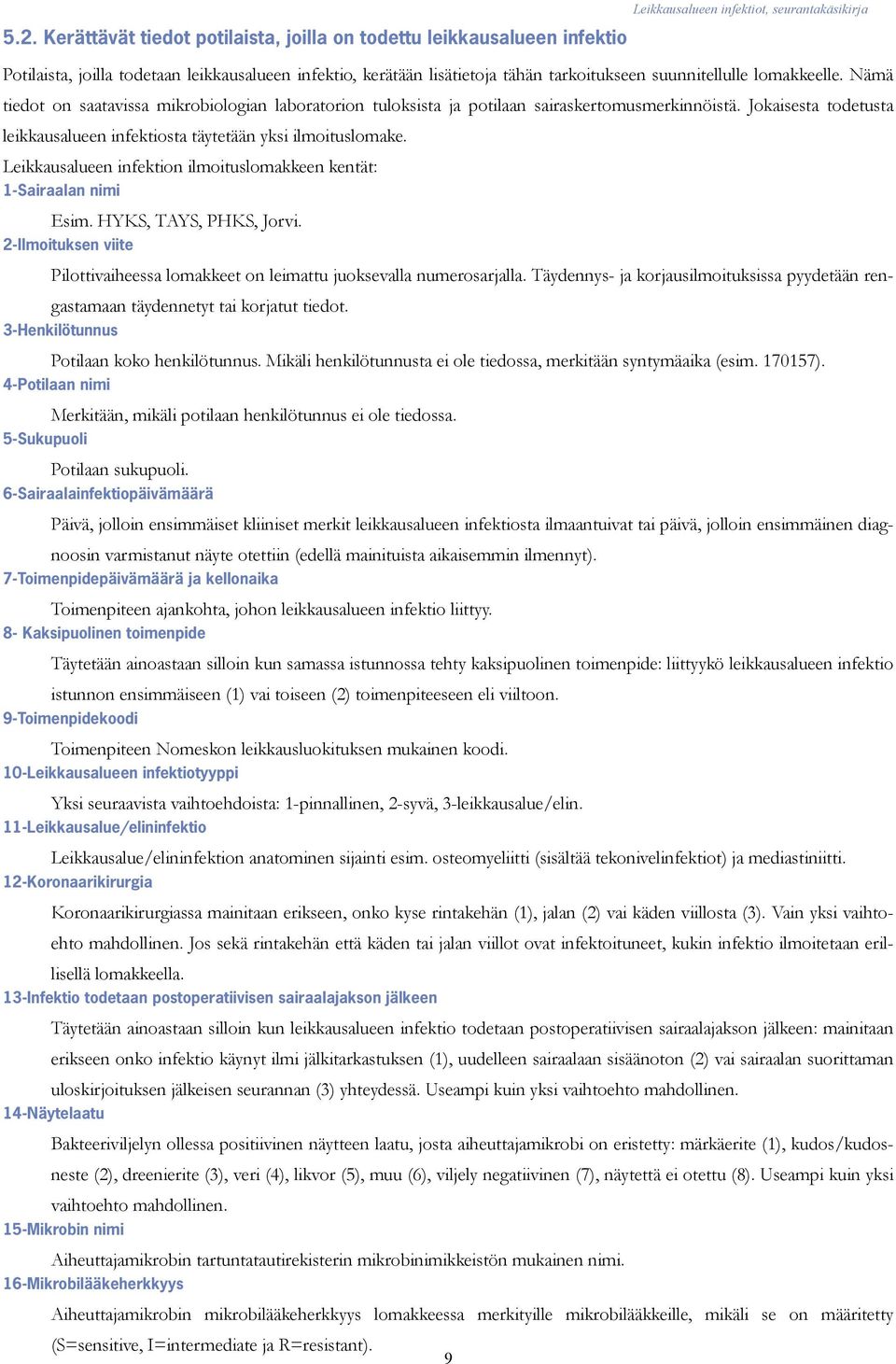 Leikkausalueen infektiot, seurantakäsikirja

5.2. Kerättävät tiedot potilaista, joilla on todettu leikkausalueen infektio

Potilaista, joilla todetaan leikkausalueen infektio, kerätään lisätietoja tähän tarkoitukseen suunnitellulle lomakkeelle. Nämä tiedot on saatavissa mikrobiologian laboratorion tuloksista ja potilaan sairaskertomusmerkinnöistä. Jokaisesta todetusta leikkausalueen infektiosta täytetään yksi ilmoituslomake.

Leikkausalueen infektion ilmoituslomakkeen kentät:

1-Sairaalan nimi

Esim. HYKS, TAYS, PHKS, Jorvi.

2-Ilmoituksen viite

Pilottivaiheessa lomakkeet on leimattu juoksevalla numerosarjalla. Täydennys- ja korjausilmoituksissa pyydetään rengastamaan täydennetyt tai korjatut tiedot.

3-Henkilötunnus

Potilaan koko henkilötunnus. Mikäli henkilötunnusta ei ole tiedossa, merkitään syntymäaika (esim. 170157).

4-Potilaan nimi

Merkitään, mikäli potilaan henkilötunnus ei ole tiedossa.

5-Sukupuoli

Potilaan sukupuoli.

6-Sairaalainfektiopäivämäärä

Päivä, jolloin ensimmäiset kliiniset merkit leikkausalueen infektiosta ilmaantuivat tai päivä, jolloin ensimmäinen diagnoosin varmistanut näyte otettiin (edellä mainituista aikaisemmin ilmennyt).

7-Toimenpidepäivämäärä ja kellonaika

Toimenpiteen ajankohta, johon leikkausalueen infektio liittyy.

8- Kaksipuolinen toimenpide

Täytetään ainoastaan silloin kun samassa istunnossa tehty kaksipuolinen toimenpide: liittyykö leikkausalueen infektio istunnon ensimmäiseen (1) vai toiseen (2) toimenpiteeseen eli viiltoon.

9-Toimenpidekoodi

Toimenpiteen Nomeskon leikkausluokituksen mukainen koodi.

10-Leikkausalueen infektiotyyppi

Yksi seuraavista vaihtoehdoista: 1-pinnallinen, 2-syvä, 3-leikkausalue/elin.

11-Leikkausalue/elininfektio

Leikkausalue/elininfektion anatominen sijainti esim. osteomyeliitti (sisältää tekonivelinfektiot) ja mediastiniitti.

12-Koronaarikirurgia

Koronaarikirurgiassa mainitaan erikseen, onko kyse rintakehän (1), jalan (2) vai käden viillosta (3). Vain yksi vaihtoehto mahdollinen. Jos sekä rintakehän että käden tai jalan viillot ovat infektoituneet, kukin infektio ilmoitetaan erillisellä lomakkeella.

13-Infektio todetaan postoperatiivisen sairaalajakson jälkeen

Täytetään ainoastaan silloin kun leikkausalueen infektio todetaan postoperatiivisen sairaalajakson jälkeen: mainitaan erikseen onko infektio käynyt ilmi jälkitarkastuksen (1), uudelleen sairaalaan sisäänoton (2) vai sairaalan suorittaman uloskirjoituksen jälkeisen seurannan (3) yhteydessä. Useampi kuin yksi vaihtoehto mahdollinen.

14-Näytelaatu

Bakteeriviljelyn ollessa positiivinen näytteen laatu, josta aiheuttajamikrobi on eristetty: märkäerite (1), kudos/kudosneste (2), dreenierite (3), veri (4), likvor (5), muu (6), viljely negatiivinen (7), näytettä ei otettu (8). Useampi kuin yksi vaihtoehto mahdollinen.

15-Mikrobin nimi

Aiheuttajamikrobin tartuntatautirekisterin mikrobinimikkeistön mukainen nimi.

16-Mikrobilääkeherkkyys

Aiheuttajamikrobin mikrobilääkeherkkyys lomakkeessa merkityille mikrobilääkkeille, mikäli se on määritetty (S=sensitive, I=intermediate ja R=resistant).

9